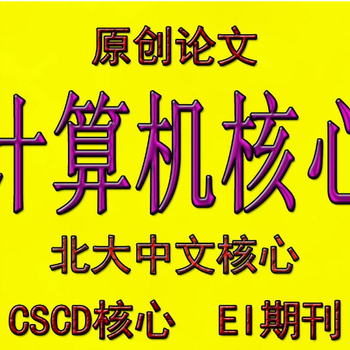 原创论文

计算机核心

北大中文核心

CSCD核心　EI期刊